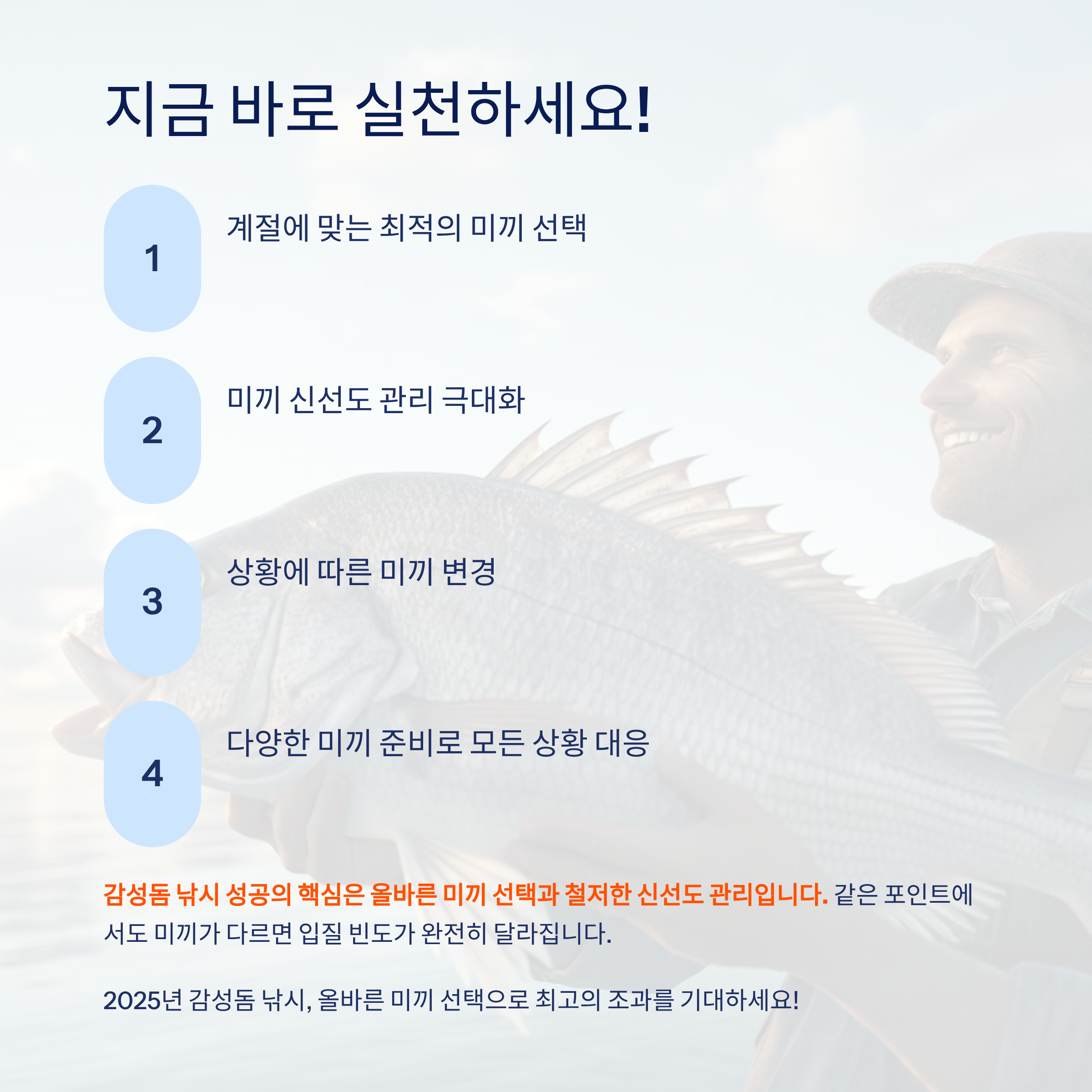 지금 바로 실천하세요!

1

계절에 맞는 최적의 미끼 선택

2

미끼 신선도 관리 극대화

3

상황에 따른 미끼 변경

4

다양한 미끼 준비로 모든 상황 대응

감성돔 낚시 성공의 핵심은 올바른 미끼 선택과 철저한 신선도 관리입니다. 같은 포인트에서도 미끼가 다르면 입질 빈도가 완전히 달라집니다.

2025년 감성돔 낚시, 올바른 미끼 선택으로 최고의 조과를 기대하세요!